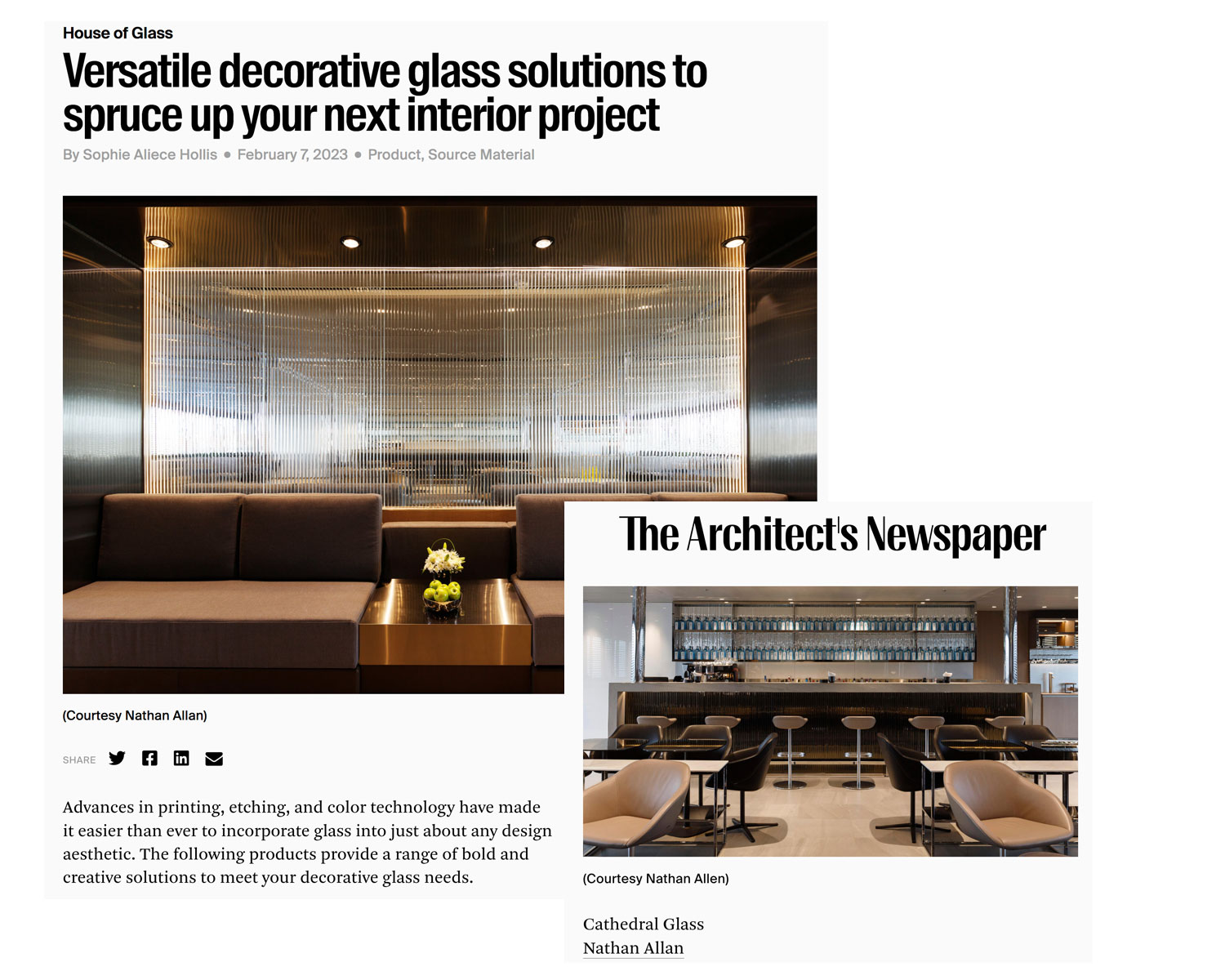 House of Glass

Versatile decorative glass solutions to spruce up your next interior project

By Sophie Aliece Hollis • February 7, 2023 • Product, Source Material

(Courtesy Nathan Allan)

SHARE

Advances in printing, etching, and color technology have made it easier than ever to incorporate glass into just about any design aesthetic. The following products provide a range of bold and creative solutions to meet your decorative glass needs.

The Architect's Newspaper

(Courtesy Nathan Allen)

Cathedral Glass
Nathan Allan